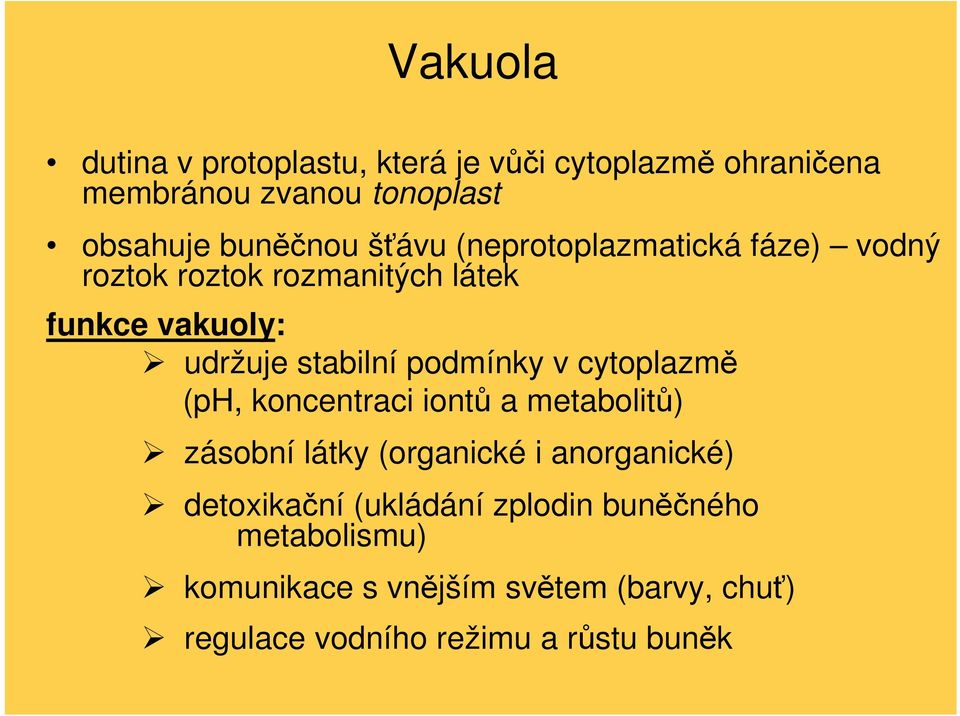 Vakuola

• dutina v protoplastu, která je vůči cytoplazmě ohraničena membránou zvanou tonoplast

• obsahuje buněčnou šťávu (neprotoplazmatická fáze) – vodný roztok roztok rozmanitých látek

funkce vakuoly:

➢ udržuje stabilní podmínky v cytoplazmě (pH, koncentraci iontů a metabolitů)

➢ zásobní látky (organické i anorganické)

➢ detoxikační (ukládání zplodin buněčného metabolismu)

➢ komunikace s vnějším světem (barvy, chuť)

➢ regulace vodního režimu a růstu buněk